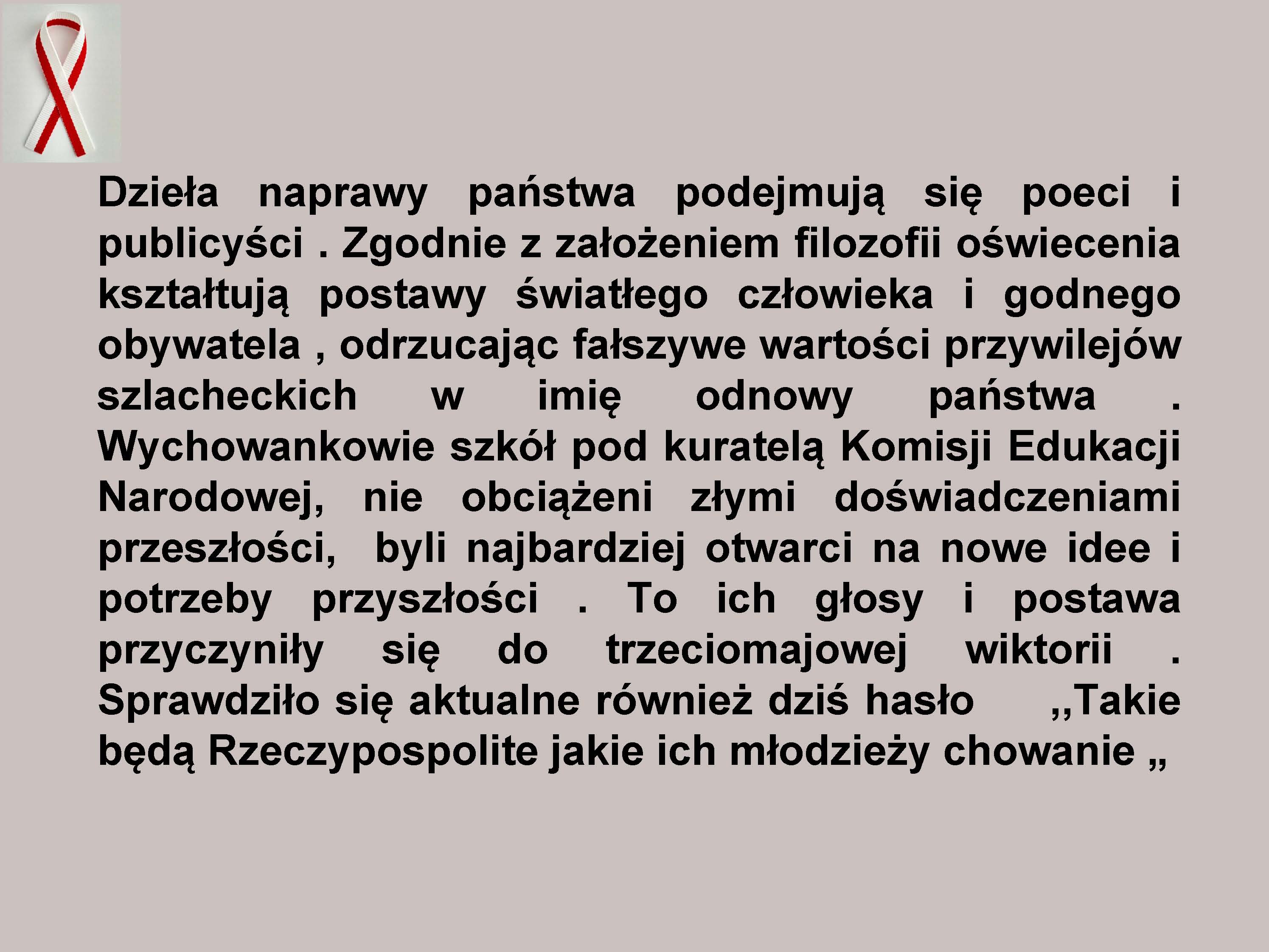 Dzieła naprawy państwa podejmują się poeci i publicyści . Zgodnie z założeniem filozofii oświecenia kształtują postawy światłego człowieka i godnego obywatela , odrzucając fałszywe wartości przywilejów szlacheckich w imię odnowy państwa . Wychowankowie szkół pod kuratelą Komisji Edukacji Narodowej, nie obciążeni złymi doświadczeniami przeszłości, byli najbardziej otwarci na nowe idee i potrzeby przyszłości . To ich głosy i postawa przyczyniły się do trzeciomajowej wiktorii . Sprawdziło się aktualne również dziś hasło ,,Takie będą Rzeczypospolite jakie ich młodzieży chowanie „